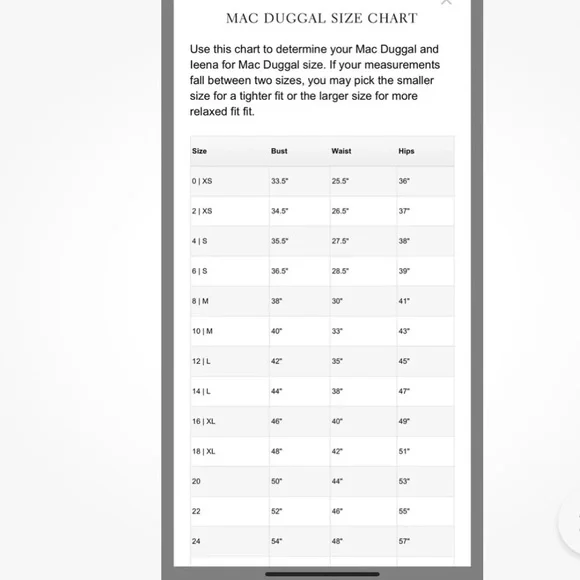 MAC DUGGAL SIZE CHART

Use this chart to determine your Mac Duggal and Ieena for Mac Duggal size. If your measurements fall between two sizes, you may pick the smaller size for a tighter fit or the larger size for more relaxed fit fit.

| Size | Bust | Waist | Hips |
|---|---|---|---|
| 0 \| XS | 33.5" | 25.5" | 36" |
| 2 \| XS | 34.5" | 26.5" | 37" |
| 4 \| S | 35.5" | 27.5" | 38" |
| 6 \| S | 36.5" | 28.5" | 39" |
| 8 \| M | 38" | 30" | 41" |
| 10 \| M | 40" | 33" | 43" |
| 12 \| L | 42" | 35" | 45" |
| 14 \| L | 44" | 38" | 47" |
| 16 \| XL | 46" | 40" | 49" |
| 18 \| XL | 48" | 42" | 51" |
| 20 | 50" | 44" | 53" |
| 22 | 52" | 46" | 55" |
| 24 | 54" | 48" | 57" |